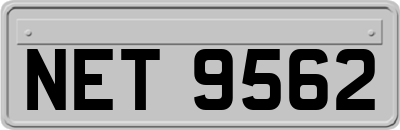 NET 9562